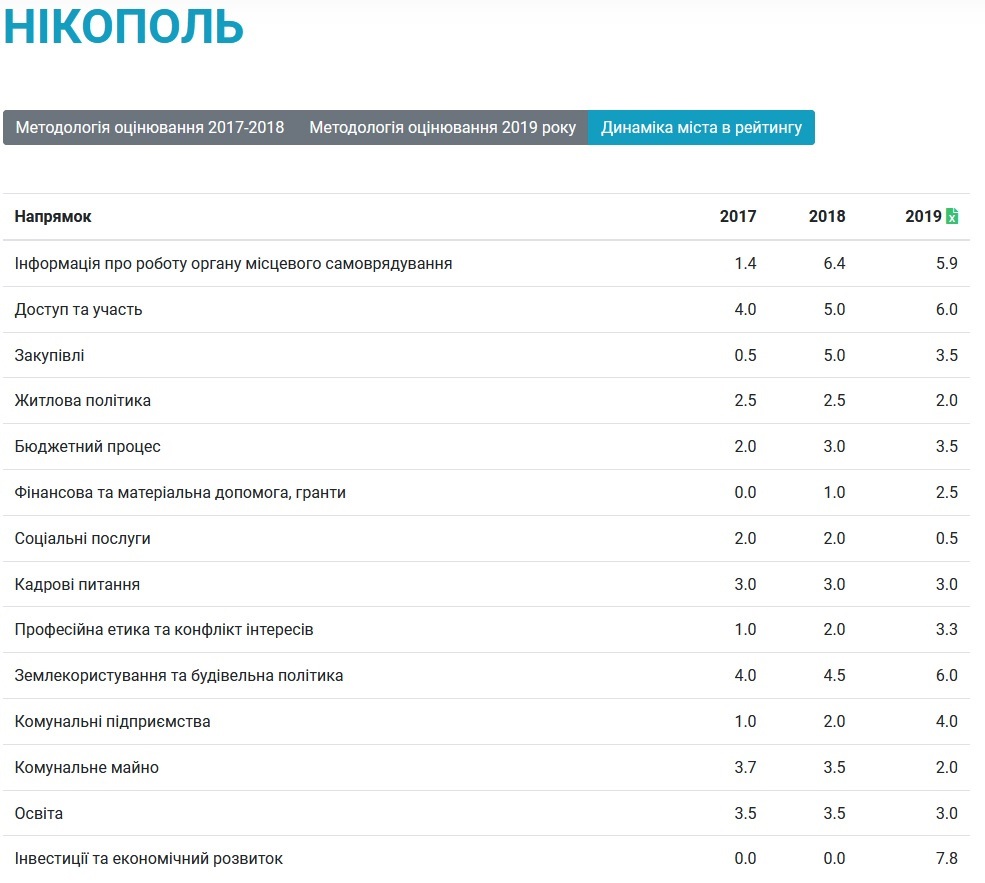 НІКОПОЛЬ

Методологія оцінювання 2017-2018 Методологія оцінювання 2019 року Динаміка міста в рейтингу

| Напрямок | 2017 | 2018 | 2019 |
|---|---|---|---|
| Інформація про роботу органу місцевого самоврядування | 1.4 | 6.4 | 5.9 |
| Доступ та участь | 4.0 | 5.0 | 6.0 |
| Закупівлі | 0.5 | 5.0 | 3.5 |
| Житлова політика | 2.5 | 2.5 | 2.0 |
| Бюджетний процес | 2.0 | 3.0 | 3.5 |
| Фінансова та матеріальна допомога, гранти | 0.0 | 1.0 | 2.5 |
| Соціальні послуги | 2.0 | 2.0 | 0.5 |
| Кадрові питання | 3.0 | 3.0 | 3.0 |
| Професійна етика та конфлікт інтересів | 1.0 | 2.0 | 3.3 |
| Землекористування та будівельна політика | 4.0 | 4.5 | 6.0 |
| Комунальні підприємства | 1.0 | 2.0 | 4.0 |
| Комунальне майно | 3.7 | 3.5 | 2.0 |
| Освіта | 3.5 | 3.5 | 3.0 |
| Інвестиції та економічний розвиток | 0.0 | 0.0 | 7.8 |